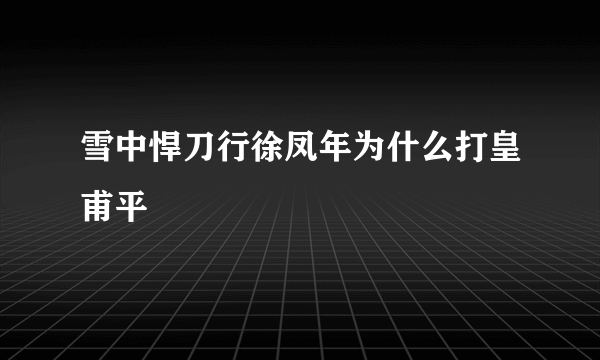 雪中悍刀行徐凤年为什么打皇甫平